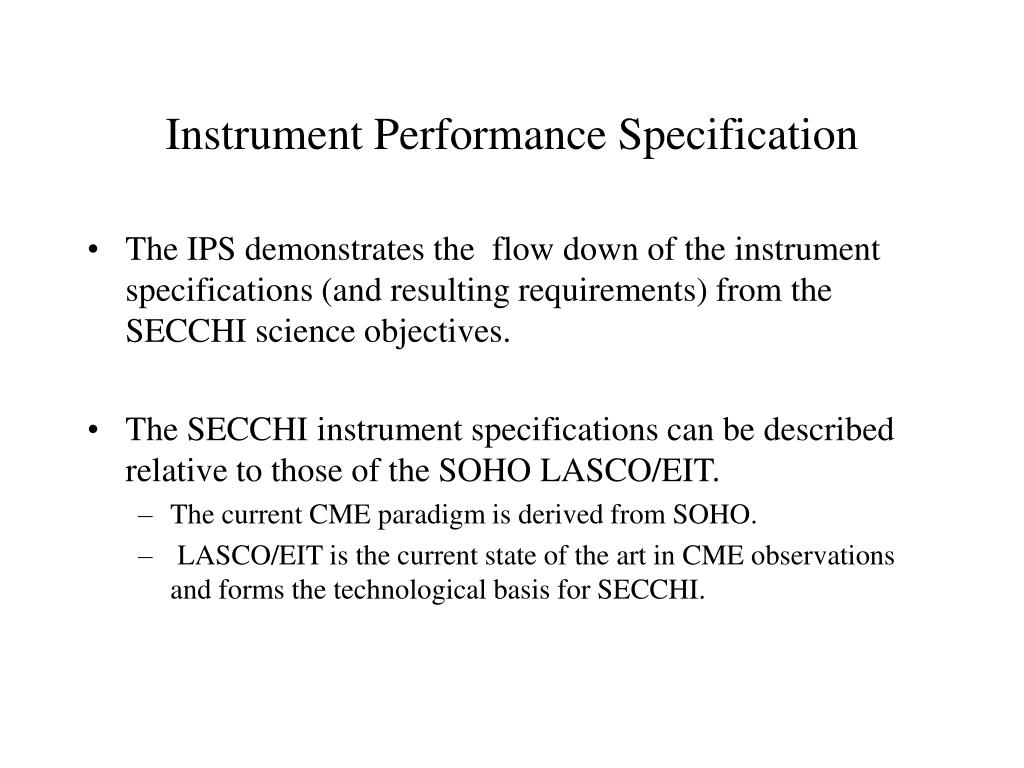 Instrument Performance Specification

• The IPS demonstrates the flow down of the instrument specifications (and resulting requirements) from the SECCHI science objectives.

• The SECCHI instrument specifications can be described relative to those of the SOHO LASCO/EIT.
– The current CME paradigm is derived from SOHO.
– LASCO/EIT is the current state of the art in CME observations and forms the technological basis for SECCHI.